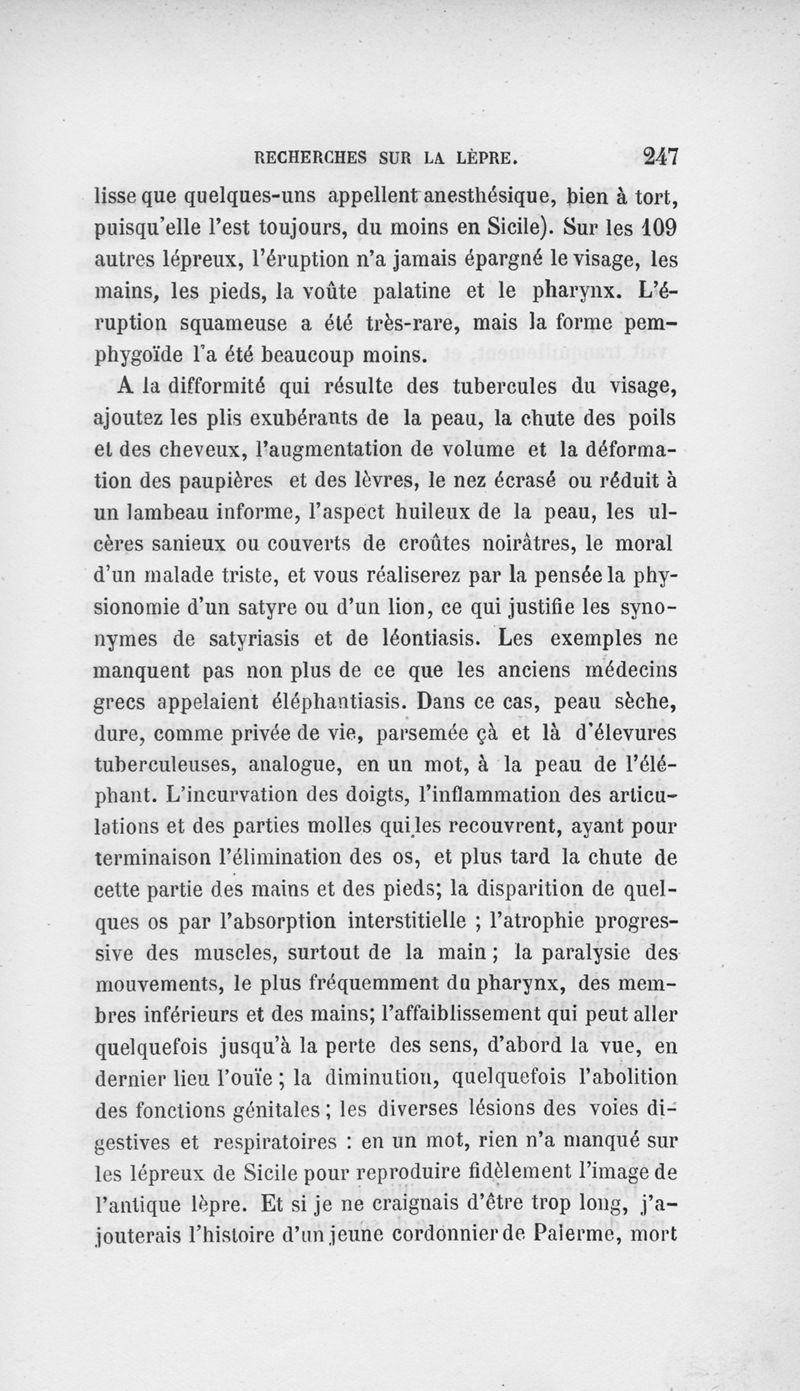 RECHERCHES SUR LA LÈPRE. 247

lisse que quelques-uns appellent anesthésique, bien à tort, puisqu'elle l'est toujours, du moins en Sicile). Sur les 109 autres lépreux, l'éruption n'a jamais épargné le visage, les mains, les pieds, la voûte palatine et le pharynx. L'éruption squameuse a été très-rare, mais la forme pemphygoïde l'a été beaucoup moins.

A la difformité qui résulte des tubercules du visage, ajoutez les plis exubérants de la peau, la chute des poils et des cheveux, l'augmentation de volume et la déformation des paupières et des lèvres, le nez écrasé ou réduit à un lambeau informe, l'aspect huileux de la peau, les ulcères sanieux ou couverts de croûtes noirâtres, le moral d'un malade triste, et vous réaliserez par la pensée la physionomie d'un satyre ou d'un lion, ce qui justifie les synonymes de satyriasis et de léontiasis. Les exemples ne manquent pas non plus de ce que les anciens médecins grecs appelaient éléphantiasis. Dans ce cas, peau sèche, dure, comme privée de vie, parsemée çà et là d'élevures tuberculeuses, analogue, en un mot, à la peau de l'éléphant. L'incurvation des doigts, l'inflammation des articulations et des parties molles qui les recouvrent, ayant pour terminaison l'élimination des os, et plus tard la chute de cette partie des mains et des pieds; la disparition de quelques os par l'absorption interstitielle ; l'atrophie progressive des muscles, surtout de la main ; la paralysie des mouvements, le plus fréquemment du pharynx, des membres inférieurs et des mains; l'affaiblissement qui peut aller quelquefois jusqu'à la perte des sens, d'abord la vue, en dernier lieu l'ouïe ; la diminution, quelquefois l'abolition des fonctions génitales ; les diverses lésions des voies digestives et respiratoires : en un mot, rien n'a manqué sur les lépreux de Sicile pour reproduire fidèlement l'image de l'antique lèpre. Et si je ne craignais d'être trop long, j'ajouterais l'histoire d'un jeune cordonnier de Palerme, mort